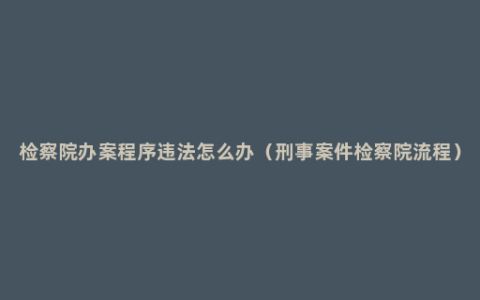 检察院办案程序违法怎么办（刑事案件检察院流程）